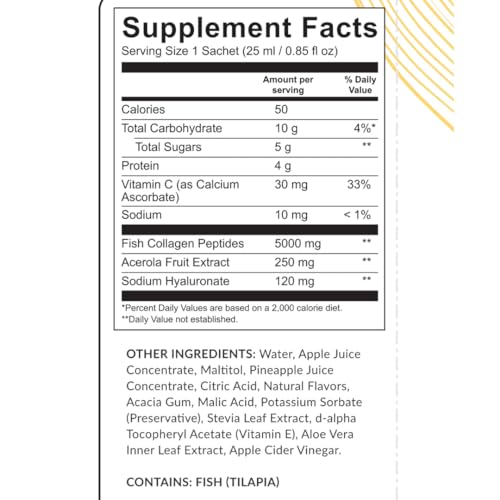 Supplement Facts
Serving Size 1 Sachet (25 ml / 0.85 fl oz)

| | Amount per serving | % Daily Value |
|---|---|---|
| Calories | 50 | |
| Total Carbohydrate | 10 g | 4%* |
| Total Sugars | 5 g | ** |
| Protein | 4 g | |
| Vitamin C (as Calcium Ascorbate) | 30 mg | 33% |
| Sodium | 10 mg | < 1% |
| Fish Collagen Peptides | 5000 mg | ** |
| Acerola Fruit Extract | 250 mg | ** |
| Sodium Hyaluronate | 120 mg | ** |

*Percent Daily Values are based on a 2,000 calorie diet.
**Daily Value not established.

OTHER INGREDIENTS: Water, Apple Juice Concentrate, Maltitol, Pineapple Juice Concentrate, Citric Acid, Natural Flavors, Acacia Gum, Malic Acid, Potassium Sorbate (Preservative), Stevia Leaf Extract, d-alpha Tocopheryl Acetate (Vitamin E), Aloe Vera Inner Leaf Extract, Apple Cider Vinegar.

CONTAINS: FISH (TILAPIA)